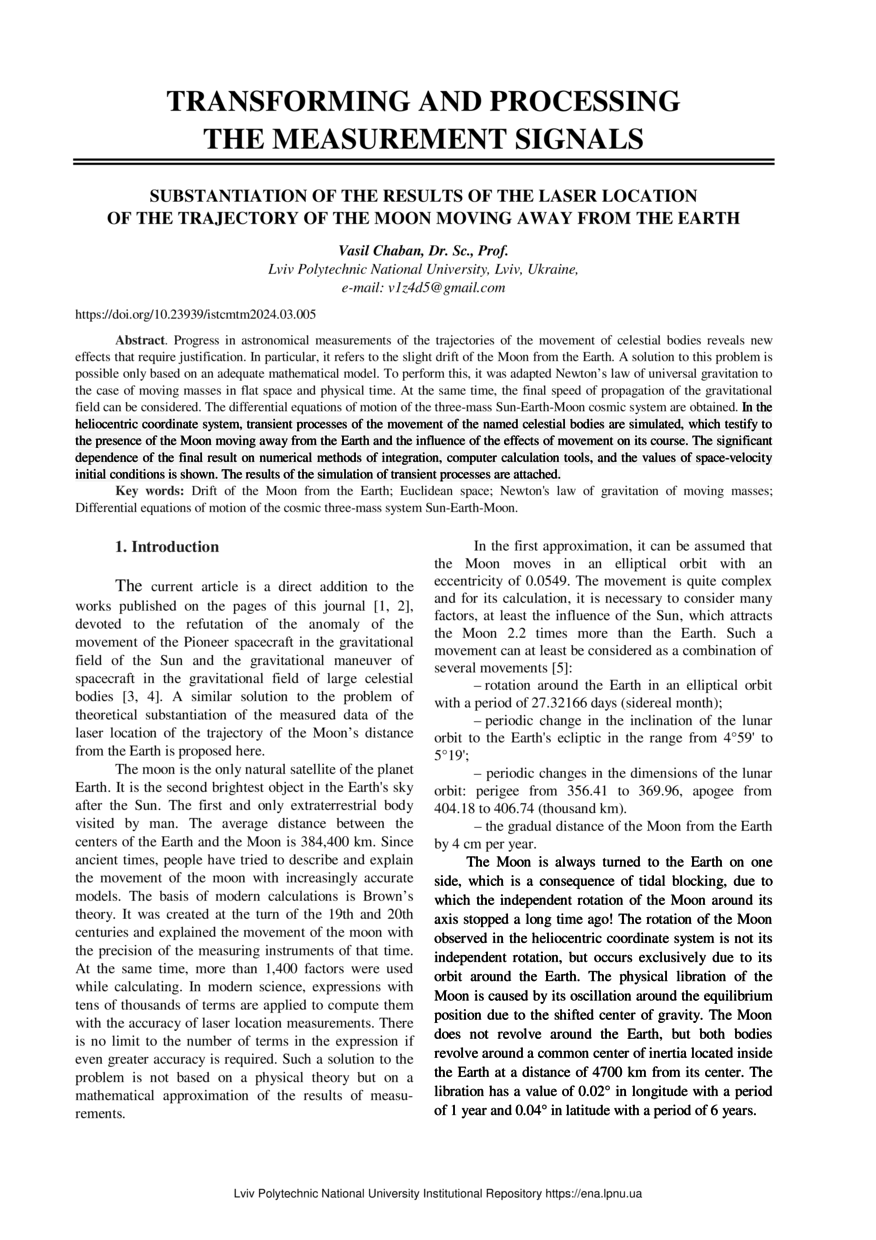 TRANSFORMING AND PROCESSING THE MEASUREMENT SIGNALS

SUBSTANTIATION OF THE RESULTS OF THE LASER LOCATION OF THE TRAJECTORY OF THE MOON MOVING AWAY FROM THE EARTH

Vasil Chaban, Dr. Sc., Prof.
Lviv Polytechnic National University, Lviv, Ukraine,
e-mail: v1z4d5@gmail.com

https://doi.org/10.23939/istcmtm2024.03.005

Abstract. Progress in astronomical measurements of the trajectories of the movement of celestial bodies reveals new effects that require justification. In particular, it refers to the slight drift of the Moon from the Earth. A solution to this problem is possible only based on an adequate mathematical model. To perform this, it was adapted Newton's law of universal gravitation to the case of moving masses in flat space and physical time. At the same time, the final speed of propagation of the gravitational field can be considered. The differential equations of motion of the three-mass Sun-Earth-Moon cosmic system are obtained. In the heliocentric coordinate system, transient processes of the movement of the named celestial bodies are simulated, which testify to the presence of the Moon moving away from the Earth and the influence of the effects of movement on its course. The significant dependence of the final result on numerical methods of integration, computer calculation tools, and the values of space-velocity initial conditions is shown. The results of the simulation of transient processes are attached.
Key words: Drift of the Moon from the Earth; Euclidean space; Newton's law of gravitation of moving masses; Differential equations of motion of the cosmic three-mass system Sun-Earth-Moon.

1. Introduction

The current article is a direct addition to the works published on the pages of this journal [1, 2], devoted to the refutation of the anomaly of the movement of the Pioneer spacecraft in the gravitational field of the Sun and the gravitational maneuver of spacecraft in the gravitational field of large celestial bodies [3, 4]. A similar solution to the problem of theoretical substantiation of the measured data of the laser location of the trajectory of the Moon's distance from the Earth is proposed here.

The moon is the only natural satellite of the planet Earth. It is the second brightest object in the Earth's sky after the Sun. The first and only extraterrestrial body visited by man. The average distance between the centers of the Earth and the Moon is 384,400 km. Since ancient times, people have tried to describe and explain the movement of the moon with increasingly accurate models. The basis of modern calculations is Brown's theory. It was created at the turn of the 19th and 20th centuries and explained the movement of the moon with the precision of the measuring instruments of that time. At the same time, more than 1,400 factors were used while calculating. In modern science, expressions with tens of thousands of terms are applied to compute them with the accuracy of laser location measurements. There is no limit to the number of terms in the expression if even greater accuracy is required. Such a solution to the problem is not based on a physical theory but on a mathematical approximation of the results of measurements.

In the first approximation, it can be assumed that the Moon moves in an elliptical orbit with an eccentricity of 0.0549. The movement is quite complex and for its calculation, it is necessary to consider many factors, at least the influence of the Sun, which attracts the Moon 2.2 times more than the Earth. Such a movement can at least be considered as a combination of several movements [5]:

– rotation around the Earth in an elliptical orbit with a period of 27.32166 days (sidereal month);

– periodic change in the inclination of the lunar orbit to the Earth's ecliptic in the range from 4°59' to 5°19';

– periodic changes in the dimensions of the lunar orbit: perigee from 356.41 to 369.96, apogee from 404.18 to 406.74 (thousand km).

– the gradual distance of the Moon from the Earth by 4 cm per year.

The Moon is always turned to the Earth on one side, which is a consequence of tidal blocking, due to which the independent rotation of the Moon around its axis stopped a long time ago! The rotation of the Moon observed in the heliocentric coordinate system is not its independent rotation, but occurs exclusively due to its orbit around the Earth. The physical libration of the Moon is caused by its oscillation around the equilibrium position due to the shifted center of gravity. The Moon does not revolve around the Earth, but both bodies revolve around a common center of inertia located inside the Earth at a distance of 4700 km from its center. The libration has a value of 0.02° in longitude with a period of 1 year and 0.04° in latitude with a period of 6 years.

Lviv Polytechnic National University Institutional Repository https://ena.lpnu.ua